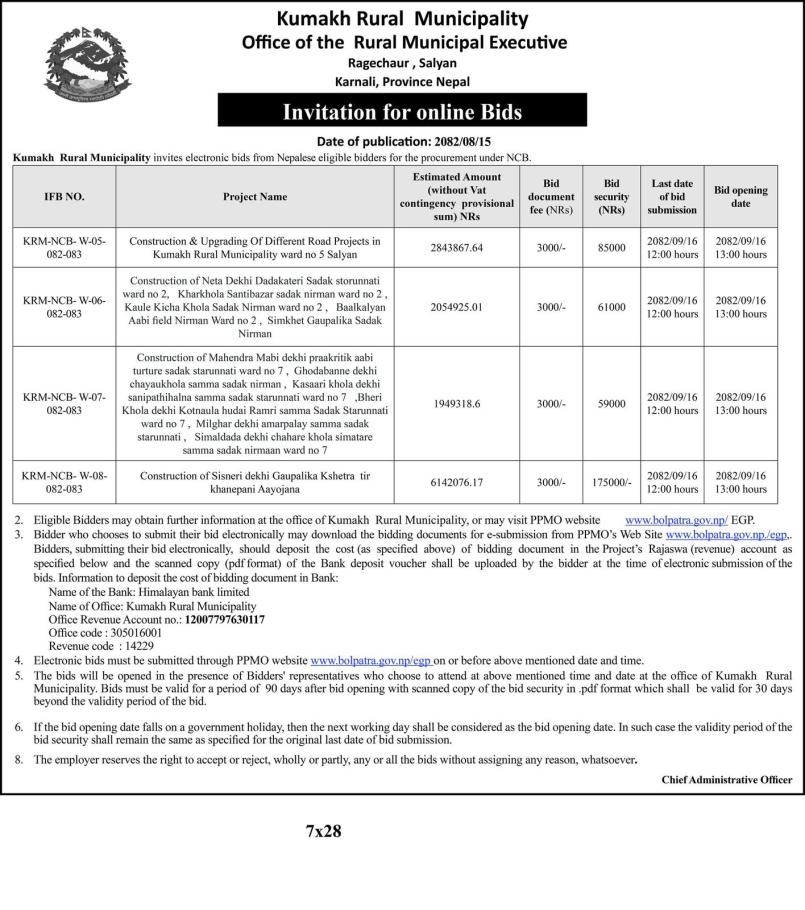 Kumakh Rural Municipality
Office of the Rural Municipal Executive
Ragechaur , Salyan
Karnali, Province Nepal

Invitation for online Bids

Date of publication: 2082/08/15

Kumakh Rural Municipality invites electronic bids from Nepalese eligible bidders for the procurement under NCB.

| IFB NO. | Project Name | Estimated Amount (without Vat contingency provisional sum) NRs | Bid document fee (NRs) | Bid security (NRs) | Last date of bid submission | Bid opening date |
|---|---|---|---|---|---|---|
| KRM-NCB- W-05-082-083 | Construction & Upgrading Of Different Road Projects in Kumakh Rural Municipality ward no 5 Salyan | 2843867.64 | 3000/- | 85000 | 2082/09/16 12:00 hours | 2082/09/16 13:00 hours |
| KRM-NCB- W-06-082-083 | Construction of Neta Dekhi Dadakateri Sadak storunnati ward no 2, Kharkhola Santibazar sadak nirman ward no 2 , Kaule Kicha Khola Sadak Nirman ward no 2 , Baalkalyan Aabi field Nirman Ward no 2 , Simkhet Gaupalika Sadak Nirman | 2054925.01 | 3000/- | 61000 | 2082/09/16 12:00 hours | 2082/09/16 13:00 hours |
| KRM-NCB- W-07-082-083 | Construction of Mahendra Mabi dekhi praakritik aabi turture sadak starunnati ward no 7 , Ghodabanne dekhi chayaukhola samma sadak nirman , Kasaari khola dekhi sanipathihalna samma sadak starunnati ward no 7 ,Bheri Khola dekhi Kotnaula hudai Ramri samma Sadak Starunnati ward no 7 , Milghar dekhi amarpalay samma sadak starunnati , Simaldada dekhi chahare khola simatare samma sadak nirmaan ward no 7 | 1949318.6 | 3000/- | 59000 | 2082/09/16 12:00 hours | 2082/09/16 13:00 hours |
| KRM-NCB- W-08-082-083 | Construction of Sisneri dekhi Gaupalika Kshetra tir khanepani Aayojana | 6142076.17 | 3000/- | 175000/- | 2082/09/16 12:00 hours | 2082/09/16 13:00 hours |

2. Eligible Bidders may obtain further information at the office of Kumakh Rural Municipality, or may visit PPMO website www.bolpatra.gov.np/ EGP.
3. Bidder who chooses to submit their bid electronically may download the bidding documents for e-submission from PPMO's Web Site www.bolpatra.gov.np./egp,. Bidders, submitting their bid electronically, should deposit the cost (as specified above) of bidding document in the Project's Rajaswa (revenue) account as specified below and the scanned copy (pdf format) of the Bank deposit voucher shall be uploaded by the bidder at the time of electronic submission of the bids. Information to deposit the cost of bidding document in Bank:
Name of the Bank: Himalayan bank limited
Name of Office: Kumakh Rural Municipality
Office Revenue Account no.: 12007797630117
Office code : 305016001
Revenue code : 14229
4. Electronic bids must be submitted through PPMO website www.bolpatra.gov.np/egp on or before above mentioned date and time.
5. The bids will be opened in the presence of Bidders' representatives who choose to attend at above mentioned time and date at the office of Kumakh Rural Municipality. Bids must be valid for a period of 90 days after bid opening with scanned copy of the bid security in .pdf format which shall be valid for 30 days beyond the validity period of the bid.

6. If the bid opening date falls on a government holiday, then the next working day shall be considered as the bid opening date. In such case the validity period of the bid security shall remain the same as specified for the original last date of bid submission.

8. The employer reserves the right to accept or reject, wholly or partly, any or all the bids without assigning any reason, whatsoever.

Chief Administrative Officer

7x28